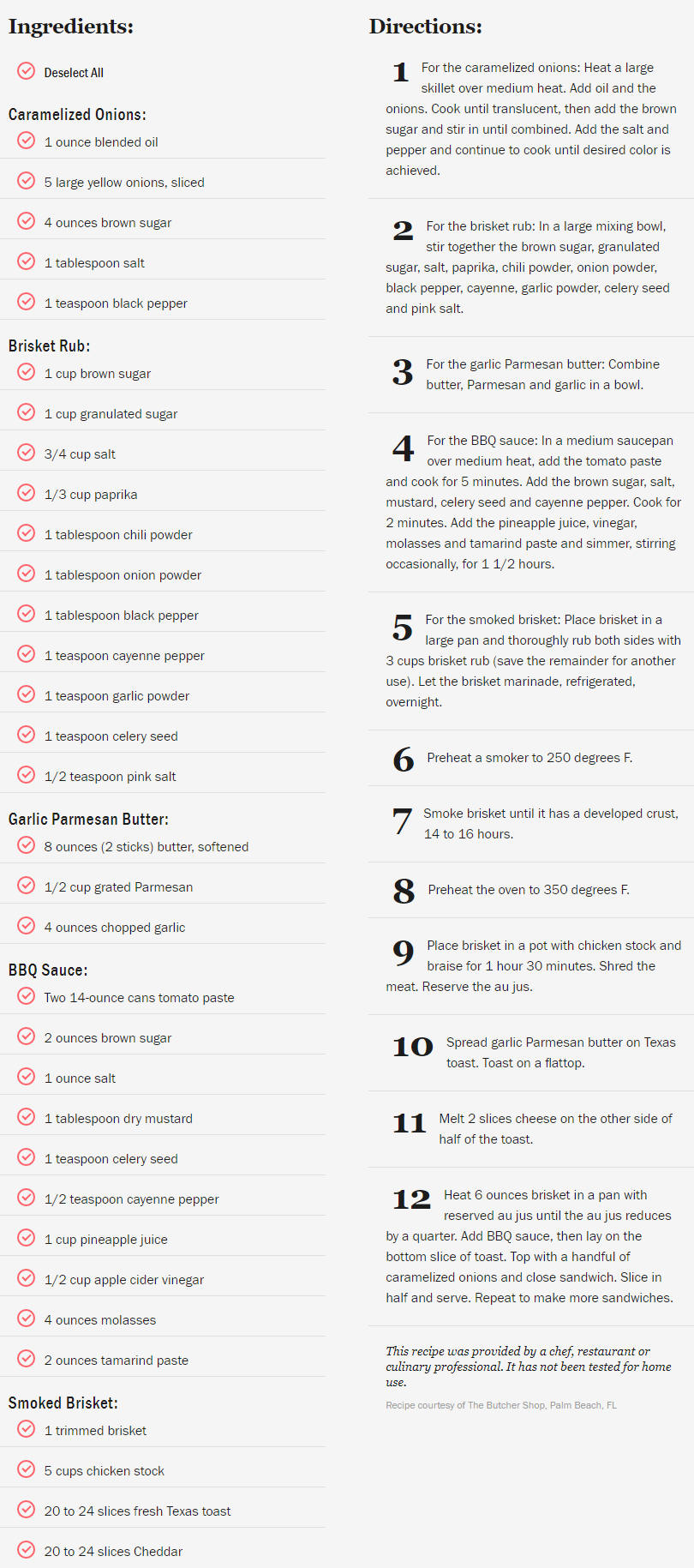 Ingredients:

Deselect All

Caramelized Onions:

1 ounce blended oil

5 large yellow onions, sliced

4 ounces brown sugar

1 tablespoon salt

1 teaspoon black pepper

Brisket Rub:

1 cup brown sugar

1 cup granulated sugar

3/4 cup salt

1/3 cup paprika

1 tablespoon chili powder

1 tablespoon onion powder

1 tablespoon black pepper

1 teaspoon cayenne pepper

1 teaspoon garlic powder

1 teaspoon celery seed

1/2 teaspoon pink salt

Garlic Parmesan Butter:

8 ounces (2 sticks) butter, softened

1/2 cup grated Parmesan

4 ounces chopped garlic

BBQ Sauce:

Two 14-ounce cans tomato paste

2 ounces brown sugar

1 ounce salt

1 tablespoon dry mustard

1 teaspoon celery seed

1/2 teaspoon cayenne pepper

1 cup pineapple juice

1/2 cup apple cider vinegar

4 ounces molasses

2 ounces tamarind paste

Smoked Brisket:

1 trimmed brisket

5 cups chicken stock

20 to 24 slices fresh Texas toast

20 to 24 slices Cheddar

Directions:

1 For the caramelized onions: Heat a large skillet over medium heat. Add oil and the onions. Cook until translucent, then add the brown sugar and stir in until combined. Add the salt and pepper and continue to cook until desired color is achieved.

2 For the brisket rub: In a large mixing bowl, stir together the brown sugar, granulated sugar, salt, paprika, chili powder, onion powder, black pepper, cayenne, garlic powder, celery seed and pink salt.

3 For the garlic Parmesan butter: Combine butter, Parmesan and garlic in a bowl.

4 For the BBQ sauce: In a medium saucepan over medium heat, add the tomato paste and cook for 5 minutes. Add the brown sugar, salt, mustard, celery seed and cayenne pepper. Cook for 2 minutes. Add the pineapple juice, vinegar, molasses and tamarind paste and simmer, stirring occasionally, for 1 1/2 hours.

5 For the smoked brisket: Place brisket in a large pan and thoroughly rub both sides with 3 cups brisket rub (save the remainder for another use). Let the brisket marinade, refrigerated, overnight.

6 Preheat a smoker to 250 degrees F.

7 Smoke brisket until it has a developed crust, 14 to 16 hours.

8 Preheat the oven to 350 degrees F.

9 Place brisket in a pot with chicken stock and braise for 1 hour 30 minutes. Shred the meat. Reserve the au jus.

10 Spread garlic Parmesan butter on Texas toast. Toast on a flattop.

11 Melt 2 slices cheese on the other side of half of the toast.

12 Heat 6 ounces brisket in a pan with reserved au jus until the au jus reduces by a quarter. Add BBQ sauce, then lay on the bottom slice of toast. Top with a handful of caramelized onions and close sandwich. Slice in half and serve. Repeat to make more sandwiches.

This recipe was provided by a chef, restaurant or culinary professional. It has not been tested for home use.

Recipe courtesy of The Butcher Shop, Palm Beach, FL